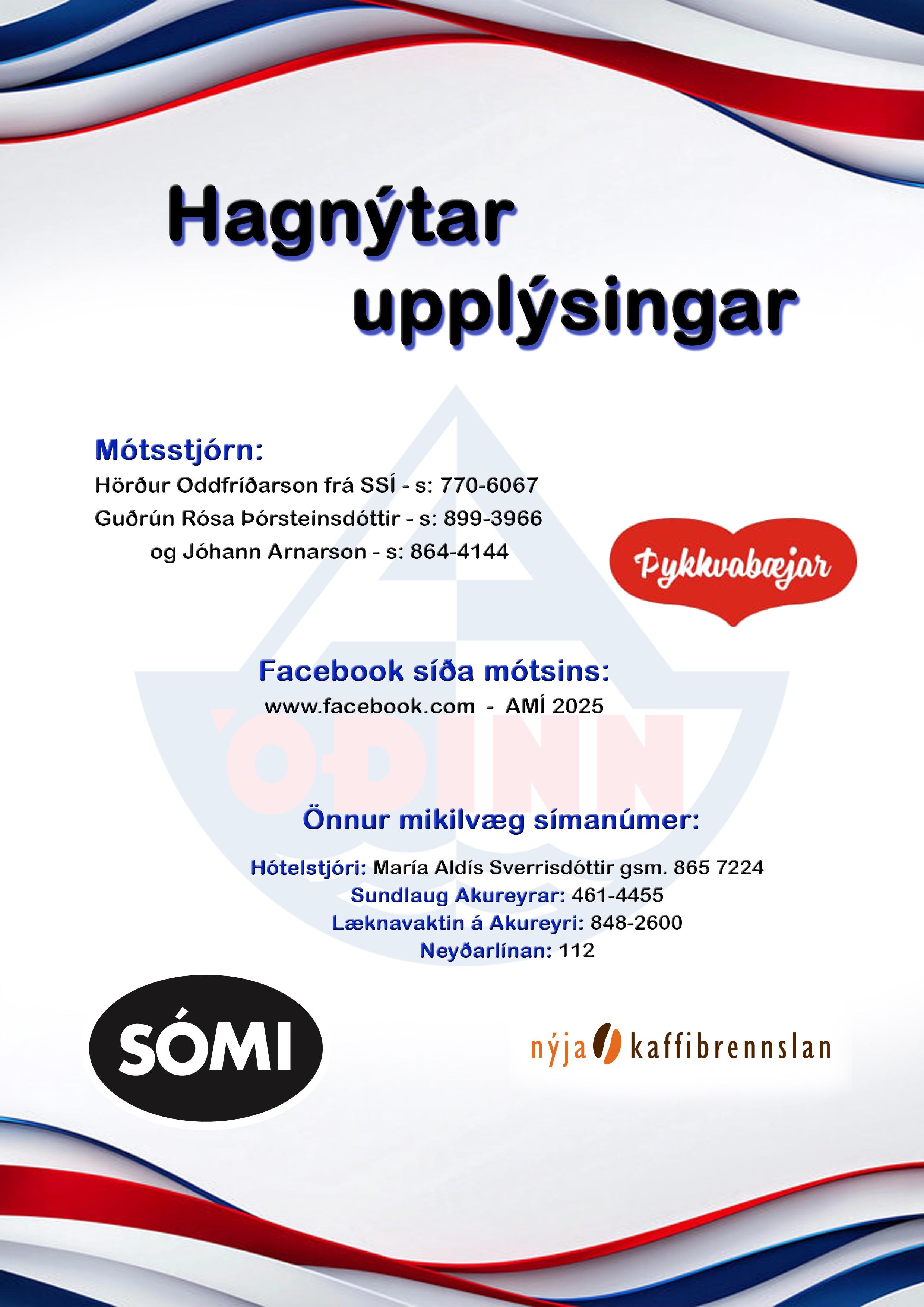 Hagnýtar upplýsingar

Mótsstjórn:
Hörður Oddfríðarson frá SSÍ - s: 770-6067
Guðrún Rósa Þórsteinsdóttir - s: 899-3966
og Jóhann Arnarson - s: 864-4144

Þykkvabæjar

Facebook síða mótsins:
www.facebook.com - AMÍ 2025

ÓÐINN

Önnur mikilvæg símanúmer:

Hótelstjóri: María Aldís Sverrisdóttir gsm. 865 7224
Sundlaug Akureyrar: 461-4455
Læknavaktin á Akureyri: 848-2600
Neyðarlínan: 112

SÓMI

nýja kaffibrennslan